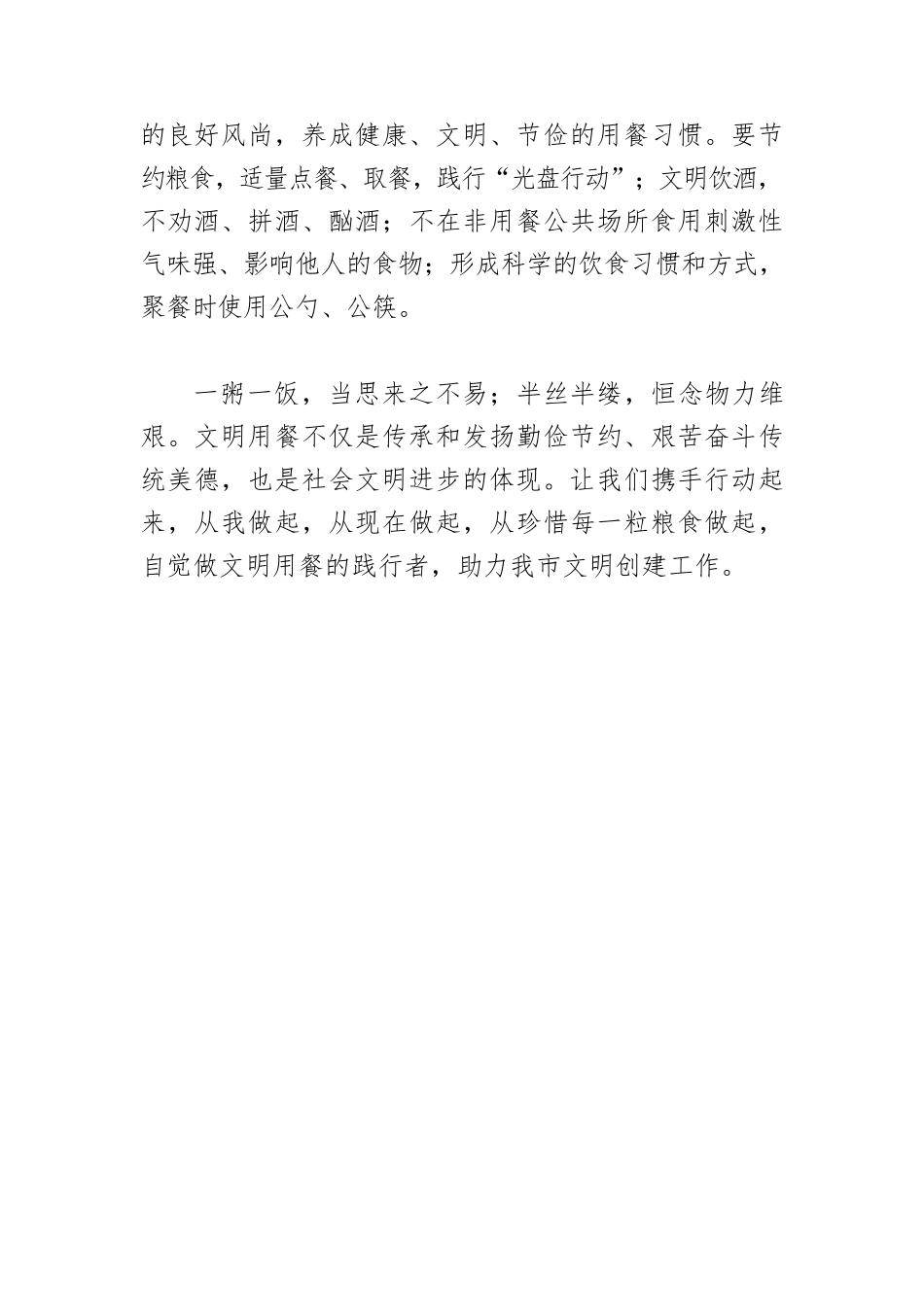 的良好风尚，养成健康、文明、节俭的用餐习惯。要节约粮食，适量点餐、取餐，践行“光盘行动”；文明饮酒，不劝酒、拼酒、酗酒；不在非用餐公共场所食用刺激性气味强、影响他人的食物；形成科学的饮食习惯和方式，聚餐时使用公勺、公筷。

一粥一饭，当思来之不易；半丝半缕，恒念物力维艰。文明用餐不仅是传承和发扬勤俭节约、艰苦奋斗传统美德，也是社会文明进步的体现。让我们携手行动起来，从我做起，从现在做起，从珍惜每一粒粮食做起，自觉做文明用餐的践行者，助力我市文明创建工作。